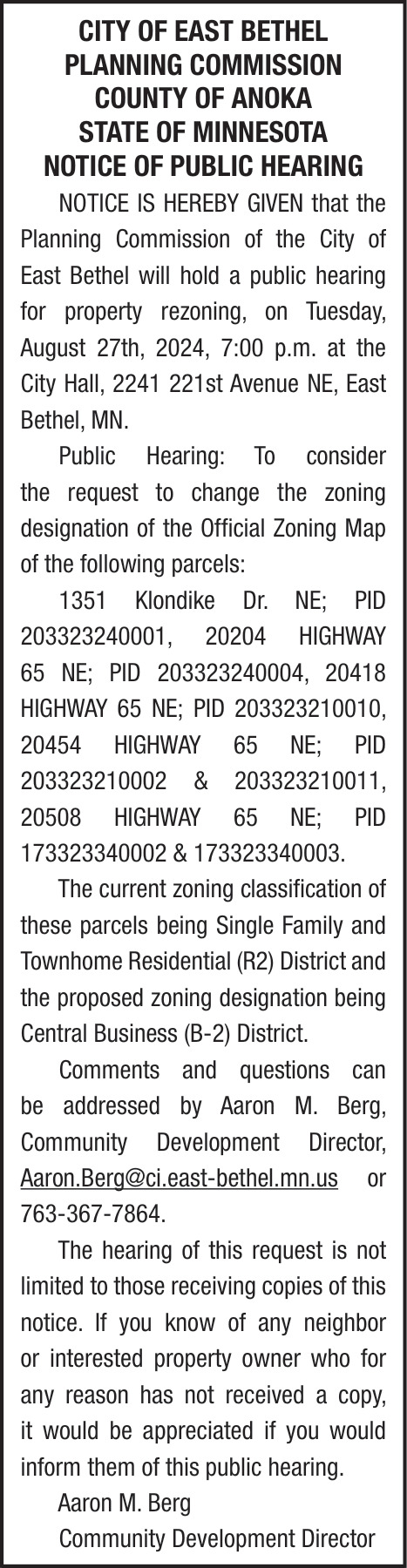 CITY OF EAST BETHEL
PLANNING COMMISSION
COUNTY OF ANOKA
STATE OF MINNESOTA
NOTICE OF PUBLIC HEARING

NOTICE IS HEREBY GIVEN that the Planning Commission of the City of East Bethel will hold a public hearing for property rezoning, on Tuesday, August 27th, 2024, 7:00 p.m. at the City Hall, 2241 221st Avenue NE, East Bethel, MN.

Public Hearing: To consider the request to change the zoning designation of the Official Zoning Map of the following parcels:

1351 Klondike Dr. NE; PID 203323240001, 20204 HIGHWAY 65 NE; PID 203323240004, 20418 HIGHWAY 65 NE; PID 203323210010, 20454 HIGHWAY 65 NE; PID 203323210002 & 203323210011, 20508 HIGHWAY 65 NE; PID 173323340002 & 173323340003.

The current zoning classification of these parcels being Single Family and Townhome Residential (R2) District and the proposed zoning designation being Central Business (B-2) District.

Comments and questions can be addressed by Aaron M. Berg, Community Development Director, Aaron.Berg@ci.east-bethel.mn.us or 763-367-7864.

The hearing of this request is not limited to those receiving copies of this notice. If you know of any neighbor or interested property owner who for any reason has not received a copy, it would be appreciated if you would inform them of this public hearing.

Aaron M. Berg
Community Development Director